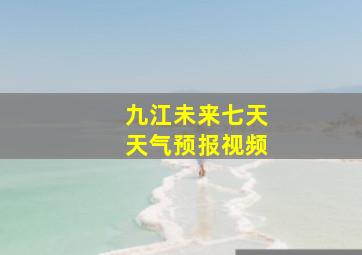 九江未来七天
天气预报视频